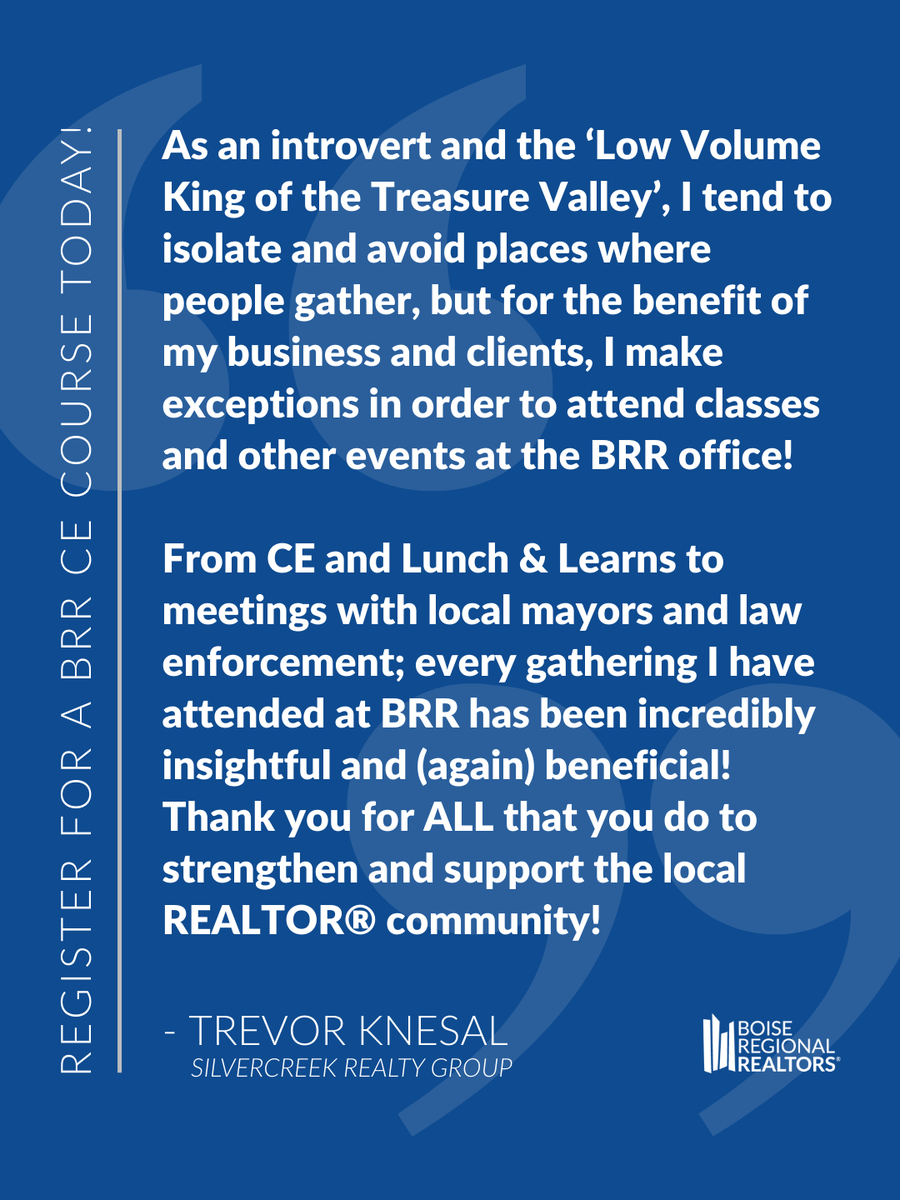 REGISTER FOR A BRR CE COURSE TODAY!

As an introvert and the ‘Low Volume King of the Treasure Valley’, I tend to isolate and avoid places where people gather, but for the benefit of my business and clients, I make exceptions in order to attend classes and other events at the BRR office!

From CE and Lunch & Learns to meetings with local mayors and law enforcement; every gathering I have attended at BRR has been incredibly insightful and (again) beneficial! Thank you for ALL that you do to strengthen and support the local REALTOR® community!

- TREVOR KNESAL
SILVERCREEK REALTY GROUP

BOISE REGIONAL REALTORS®